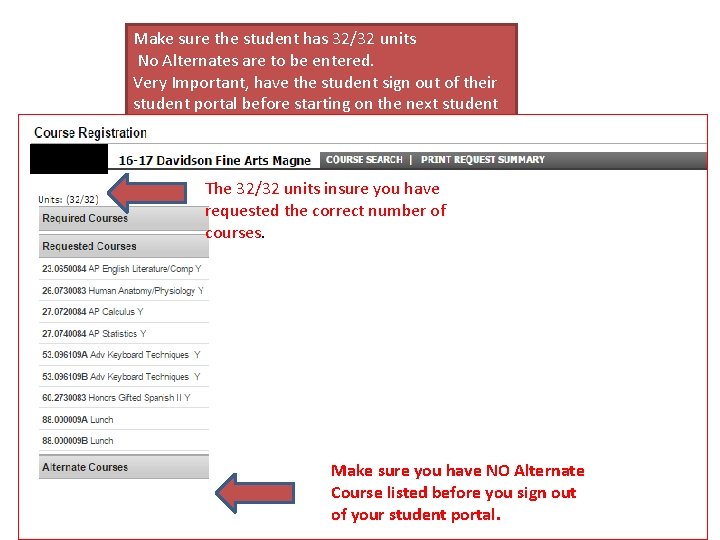 Make sure the student has 32/32 units
No Alternates are to be entered.
Very Important, have the student sign out of their student portal before starting on the next student

Course Registration

16-17 Davidson Fine Arts Magne

COURSE SEARCH | PRINT REQUEST SUMMARY

Units: (32/32)

The 32/32 units insure you have requested the correct number of courses.

Required Courses

Requested Courses

23.0650084 AP English Literature/Comp Y

26.0730083 Human Anatomy/Physiology Y

27.0720084 AP Calculus Y

27.0740084 AP Statistics Y

53.096109A Adv Keyboard Techniques Y

53.096109B Adv Keyboard Techniques Y

60.2730083 Honors Gifted Spanish II Y

88.000009A Lunch

88.000009B Lunch

Alternate Courses

Make sure you have NO Alternate Course listed before you sign out of your student portal.